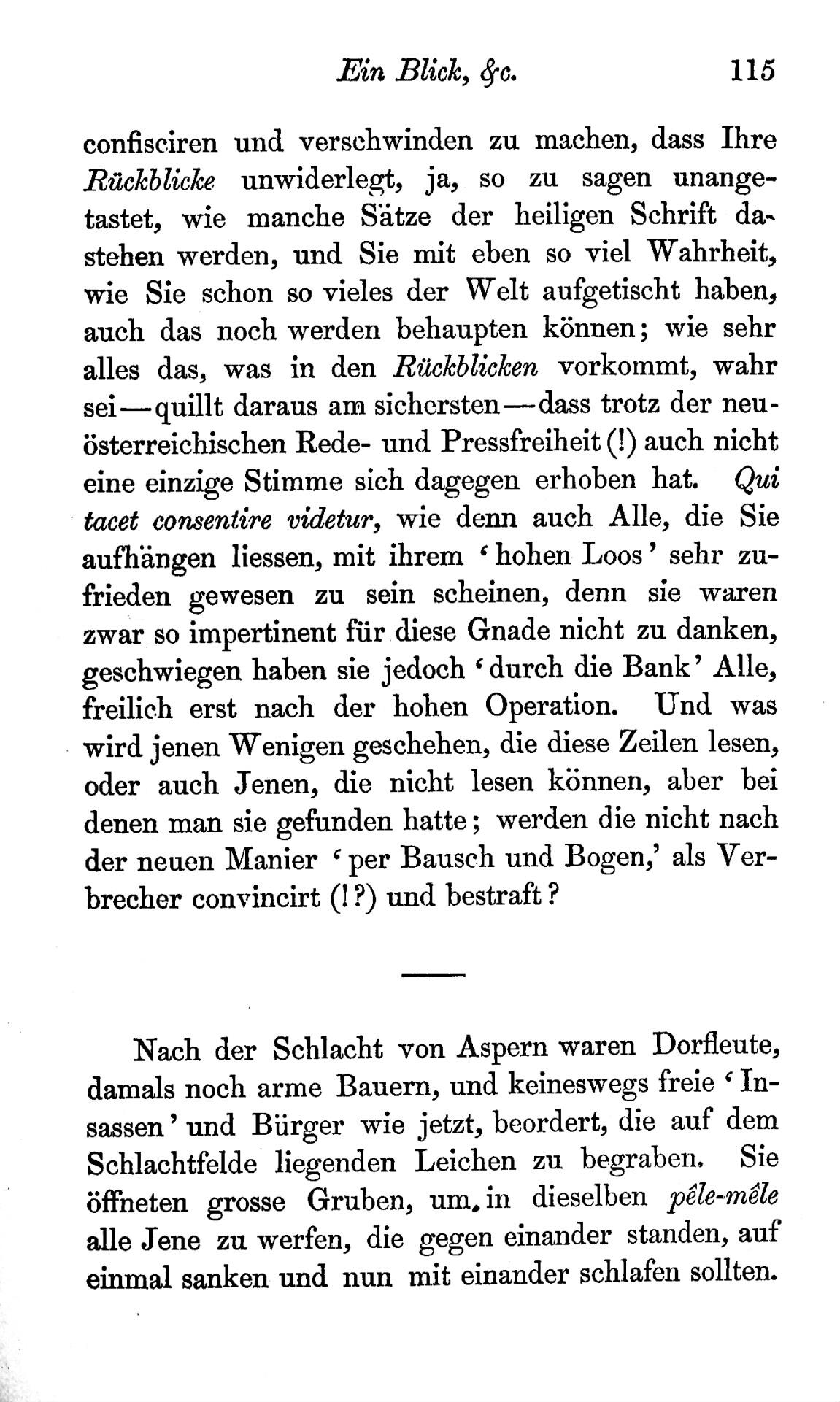 Ein Blick, &c. 115

confisciren und verschwinden zu machen, dass Ihre Rückblicke unwiderlegt, ja, so zu sagen unangetastet, wie manche Sätze der heiligen Schrift dastehen werden, und Sie mit eben so viel Wahrheit, wie Sie schon so vieles der Welt aufgetischt haben, auch das noch werden behaupten können; wie sehr alles das, was in den Rückblicken vorkommt, wahr sei—quillt daraus am sichersten—dass trotz der neuösterreichischen Rede- und Pressfreiheit (!) auch nicht eine einzige Stimme sich dagegen erhoben hat. Qui tacet consentire videtur, wie denn auch Alle, die Sie aufhängen liessen, mit ihrem 'hohen Loos' sehr zufrieden gewesen zu sein scheinen, denn sie waren zwar so impertinent für diese Gnade nicht zu danken, geschwiegen haben sie jedoch 'durch die Bank' Alle, freilich erst nach der hohen Operation. Und was wird jenen Wenigen geschehen, die diese Zeilen lesen, oder auch Jenen, die nicht lesen können, aber bei denen man sie gefunden hatte; werden die nicht nach der neuen Manier 'per Bausch und Bogen,' als Verbrecher convincirt (!?) und bestraft?

Nach der Schlacht von Aspern waren Dorfleute, damals noch arme Bauern, und keineswegs freie 'Insassen' und Bürger wie jetzt, beordert, die auf dem Schlachtfelde liegenden Leichen zu begraben. Sie öffneten grosse Gruben, um in dieselben pêle-mêle alle Jene zu werfen, die gegen einander standen, auf einmal sanken und nun mit einander schlafen sollten.